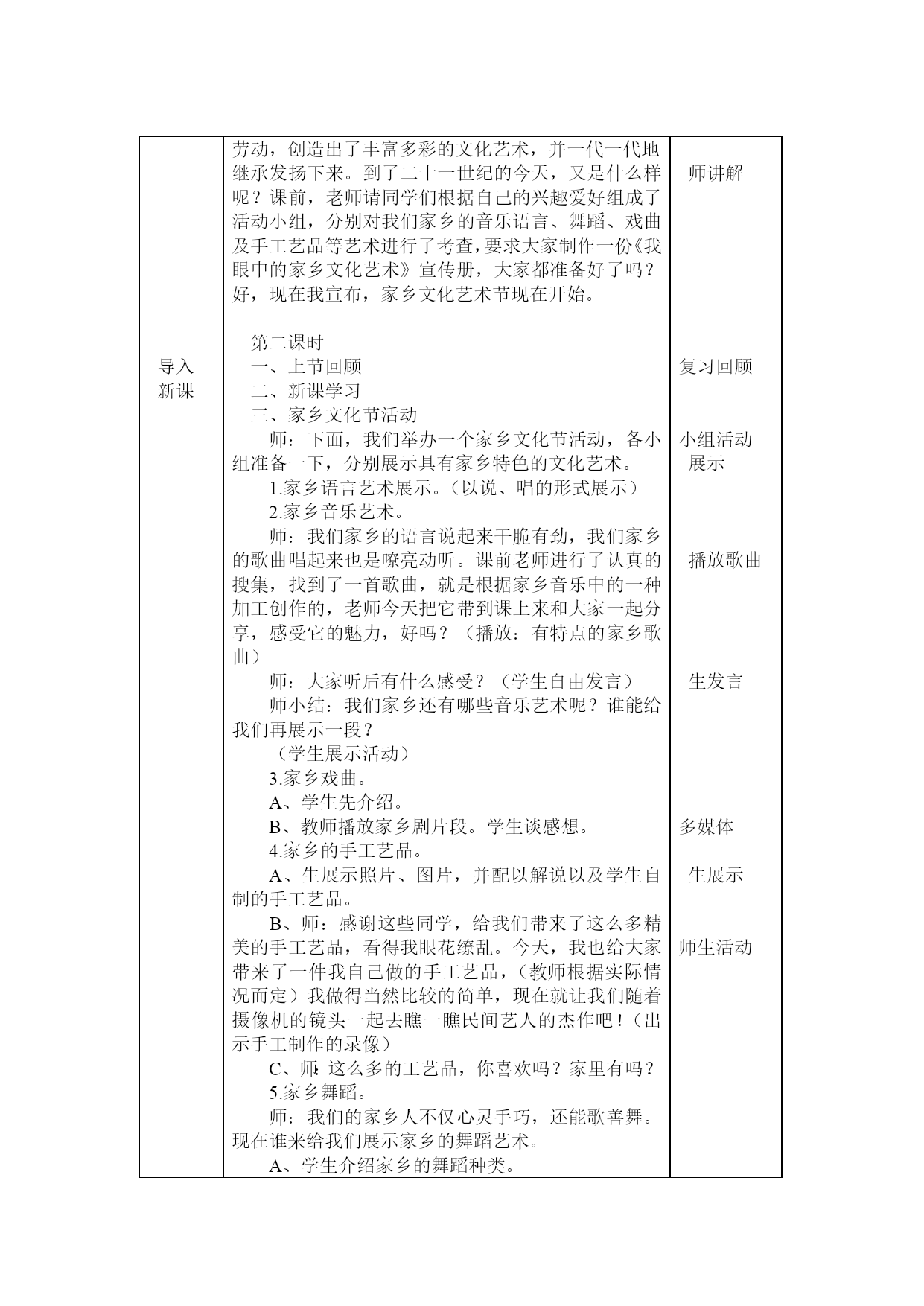 | 导入新课 | 劳动，创造出了丰富多彩的文化艺术，并一代一代地继承发扬下来。到了二十一世纪的今天，又是什么样呢？课前，老师请同学们根据自己的兴趣爱好组成了活动小组，分别对我们家乡的音乐语言、舞蹈、戏曲及手工艺品等艺术进行了考查，要求大家制作一份《我眼中的家乡文化艺术》宣传册，大家都准备好了吗？好，现在我宣布，家乡文化艺术节现在开始。<br><br>第二课时<br>一、上节回顾<br>二、新课学习<br>三、家乡文化节活动<br>师：下面，我们举办一个家乡文化节活动，各小组准备一下，分别展示具有家乡特色的文化艺术。<br>1.家乡语言艺术展示。（以说、唱的形式展示）<br>2.家乡音乐艺术。<br>师：我们家乡的语言说起来干脆有劲，我们家乡的歌曲唱起来也是嘹亮动听。课前老师进行了认真的搜集，找到了一首歌曲，就是根据家乡音乐中的一种加工创作的，老师今天把它带到课上来和大家一起分享，感受它的魅力，好吗？（播放：有特点的家乡歌曲）<br>师：大家听后有什么感受？（学生自由发言）<br>师小结：我们家乡还有哪些音乐艺术呢？谁能给我们再展示一段？<br>（学生展示活动）<br>3.家乡戏曲。<br>A、学生先介绍。<br>B、教师播放家乡剧片段。学生谈感想。<br>4.家乡的手工艺品。<br>A、生展示照片、图片，并配以解说以及学生自制的手工艺品。<br>B、师：感谢这些同学，给我们带来了这么多精美的手工艺品，看得我眼花缭乱。今天，我也给大家带来了一件我自己做的手工艺品，（教师根据实际情况而定）我做得当然比较的简单，现在就让我们随着摄像机的镜头一起去瞧一瞧民间艺人的杰作吧！（出示手工制作的录像）<br>C、师：这么多的工艺品，你喜欢吗？家里有吗？<br>5.家乡舞蹈。<br>师：我们的家乡人不仅心灵手巧，还能歌善舞。现在谁来给我们展示家乡的舞蹈艺术。<br>A、学生介绍家乡的舞蹈种类。 | 师讲解<br><br>复习回顾<br><br>小组活动展示<br><br>播放歌曲<br><br>生发言<br><br>多媒体<br><br>生展示<br><br>师生活动 |